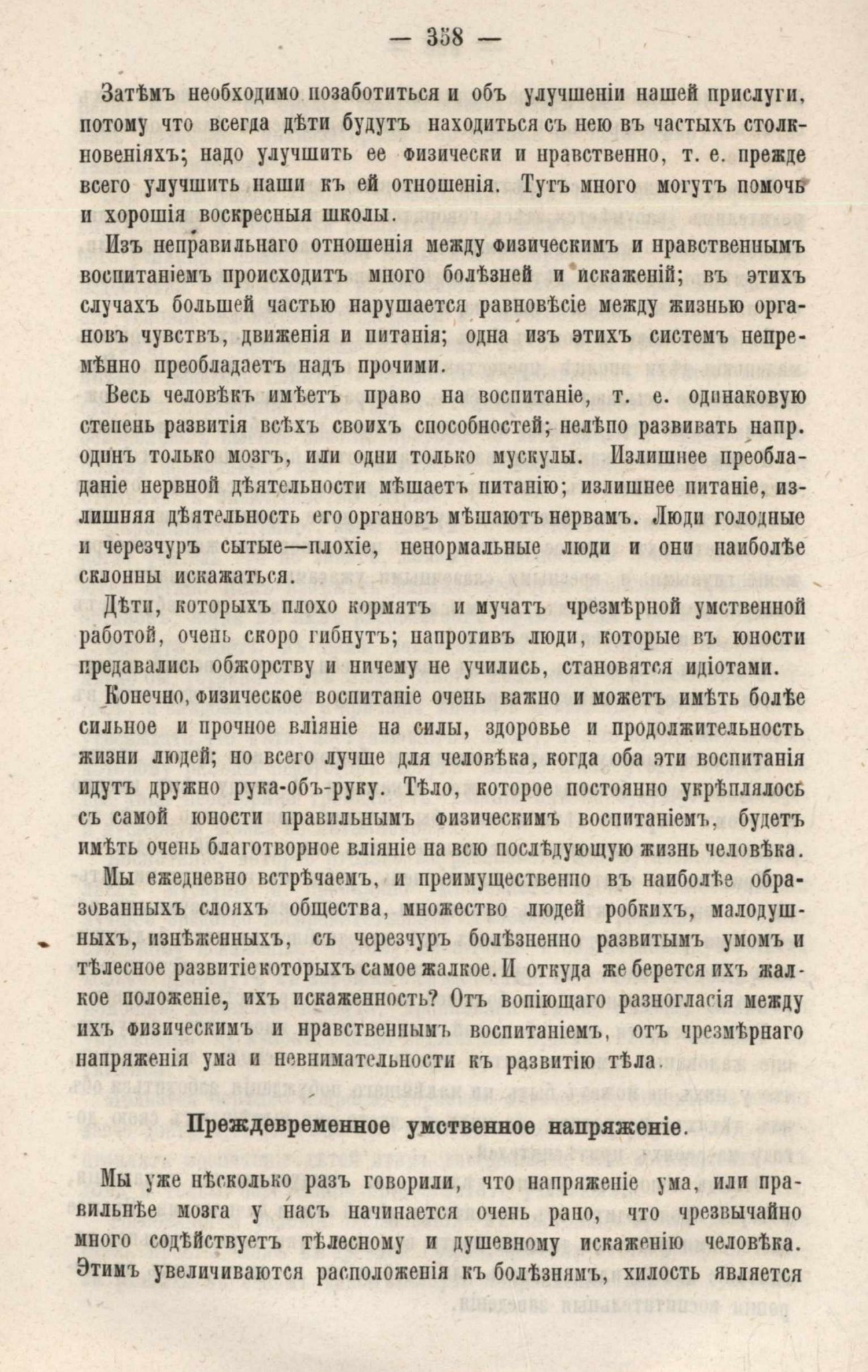 — 358 —

Затѣмъ необходимо позаботиться и объ улучшеніи нашей прислуги, потому что всегда дѣти будутъ находиться съ нею въ частыхъ столкновеніяхъ; надо улучшить ее физически и нравственно, т. е. прежде всего улучшить наши къ ей отношенія. Тутъ много могутъ помочь и хорошія воскресныя школы.

Изъ неправильнаго отношенія между физическимъ и нравственнымъ воспитаніемъ происходитъ много болѣзней и искаженій; въ этихъ случахъ большей частью нарушается равновѣсіе между жизнью органовъ чувствъ, движенія и питанія; одна изъ этихъ системъ непремѣнно преобладаетъ надъ прочими.

Весь человѣкъ имѣетъ право на воспитаніе, т. е. одинаковую степень развитія всѣхъ своихъ способностей; нелѣпо развивать напр. одинъ только мозгъ, или одни только мускулы. Излишнее преобладаніе нервной дѣятельности мѣшаетъ питанію; излишнее питаніе, излишняя дѣятельность его органовъ мѣшаютъ нервамъ. Люди голодные и черезчуръ сытые—плохіе, ненормальные люди и они наиболѣе склонны искажаться.

Дѣти, которыхъ плохо кормятъ и мучатъ чрезмѣрной умственной работой, очень скоро гибнутъ; напротивъ люди, которые въ юности предавались обжорству и ничему не учились, становятся идіотами.

Конечно, физическое воспитаніе очень важно и можетъ имѣть болѣе сильное и прочное вліяніе на силы, здоровье и продолжительность жизни людей; но всего лучше для человѣка, когда оба эти воспитанія идутъ дружно рука-объ-руку. Тѣло, которое постоянно укрѣплялось съ самой юности правильнымъ физическимъ воспитаніемъ, будетъ имѣть очень благотворное вліяніе на всю послѣдующую жизнь человѣка.

Мы ежедневно встрѣчаемъ, и преимущественно въ наиболѣе образованныхъ слояхъ общества, множество людей робкихъ, малодушныхъ, изнѣженныхъ, съ черезчуръ болѣзненно развитымъ умомъ и тѣлесное развитіе которыхъ самое жалкое. И откуда же берется ихъ жалкое положеніе, ихъ искаженность? Отъ вопіющаго разногласія между ихъ физическимъ и нравственнымъ воспитаніемъ, отъ чрезмѣрнаго напряженія ума и невнимательности къ развитію тѣла.

Преждевременное умственное напряженіе.

Мы уже нѣсколько разъ говорили, что напряженіе ума, или правильнѣе мозга у насъ начинается очень рано, что чрезвычайно много содѣйствуетъ тѣлесному и душевному искаженію человѣка. Этимъ увеличиваются расположенія къ болѣзнямъ, хилость является